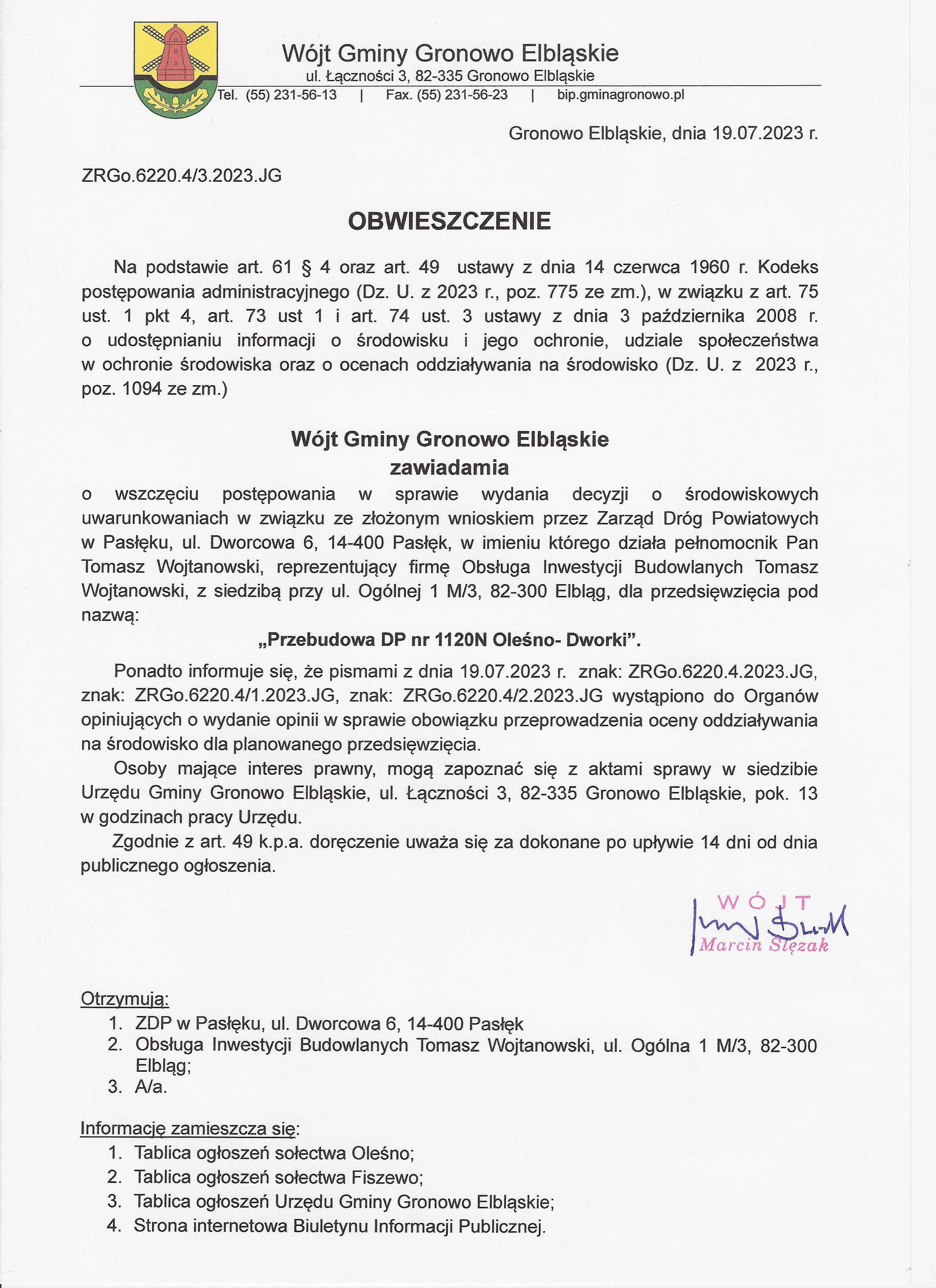 Wójt Gminy Gronowo Elbląskie
ul. Łączności 3, 82-335 Gronowo Elbląskie
Tel. (55) 231-56-13 | Fax. (55) 231-56-23 | bip.gminagronowo.pl

Gronowo Elbląskie, dnia 19.07.2023 r.

ZRGo.6220.4/3.2023.JG

OBWIESZCZENIE

Na podstawie art. 61 § 4 oraz art. 49 ustawy z dnia 14 czerwca 1960 r. Kodeks postępowania administracyjnego (Dz. U. z 2023 r., poz. 775 ze zm.), w związku z art. 75 ust. 1 pkt 4, art. 73 ust 1 i art. 74 ust. 3 ustawy z dnia 3 października 2008 r. o udostępnianiu informacji o środowisku i jego ochronie, udziale społeczeństwa w ochronie środowiska oraz o ocenach oddziaływania na środowisko (Dz. U. z 2023 r., poz. 1094 ze zm.)

Wójt Gminy Gronowo Elbląskie
zawiadamia
o wszczęciu postępowania w sprawie wydania decyzji o środowiskowych uwarunkowaniach w związku ze złożonym wnioskiem przez Zarząd Dróg Powiatowych w Pasłęku, ul. Dworcowa 6, 14-400 Pasłęk, w imieniu którego działa pełnomocnik Pan Tomasz Wojtanowski, reprezentujący firmę Obsługa Inwestycji Budowlanych Tomasz Wojtanowski, z siedzibą przy ul. Ogólnej 1 M/3, 82-300 Elbląg, dla przedsięwzięcia pod nazwą:
„Przebudowa DP nr 1120N Oleśno- Dworki".

Ponadto informuje się, że pismami z dnia 19.07.2023 r. znak: ZRGo.6220.4.2023.JG, znak: ZRGo.6220.4/1.2023.JG, znak: ZRGo.6220.4/2.2023.JG wystąpiono do Organów opiniujących o wydanie opinii w sprawie obowiązku przeprowadzenia oceny oddziaływania na środowisko dla planowanego przedsięwzięcia.

Osoby mające interes prawny, mogą zapoznać się z aktami sprawy w siedzibie Urzędu Gminy Gronowo Elbląskie, ul. Łączności 3, 82-335 Gronowo Elbląskie, pok. 13 w godzinach pracy Urzędu.

Zgodnie z art. 49 k.p.a. doręczenie uważa się za dokonane po upływie 14 dni od dnia publicznego ogłoszenia.

WÓJT
Marcin Ślęzak

Otrzymują:
1. ZDP w Pasłęku, ul. Dworcowa 6, 14-400 Pasłęk
2. Obsługa Inwestycji Budowlanych Tomasz Wojtanowski, ul. Ogólna 1 M/3, 82-300 Elbląg;
3. A/a.

Informację zamieszcza się:
1. Tablica ogłoszeń sołectwa Oleśno;
2. Tablica ogłoszeń sołectwa Fiszewo;
3. Tablica ogłoszeń Urzędu Gminy Gronowo Elbląskie;
4. Strona internetowa Biuletynu Informacji Publicznej.